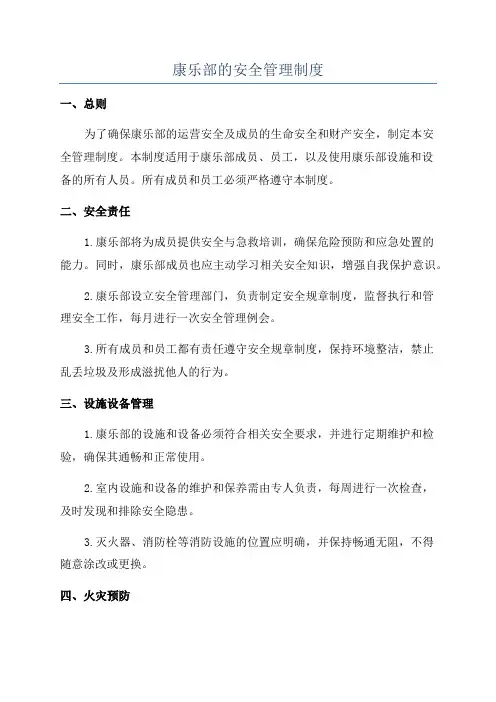 康乐部的安全管理制度

一、总则

为了确保康乐部的运营安全及成员的生命安全和财产安全，制定本安全管理制度。本制度适用于康乐部成员、员工，以及使用康乐部设施和设备的所有人员。所有成员和员工必须严格遵守本制度。

二、安全责任

1.康乐部将为成员提供安全与急救培训，确保危险预防和应急处置的能力。同时，康乐部成员也应主动学习相关安全知识，增强自我保护意识。

2.康乐部设立安全管理部门，负责制定安全规章制度，监督执行和管理安全工作，每月进行一次安全管理例会。

3.所有成员和员工都有责任遵守安全规章制度，保持环境整洁，禁止乱丢垃圾及形成滋扰他人的行为。

三、设施设备管理

1.康乐部的设施和设备必须符合相关安全要求，并进行定期维护和检验，确保其通畅和正常使用。

2.室内设施和设备的维护和保养需由专人负责，每周进行一次检查，及时发现和排除安全隐患。

3.灭火器、消防栓等消防设施的位置应明确，并保持畅通无阻，不得随意涂改或更换。

四、火灾预防